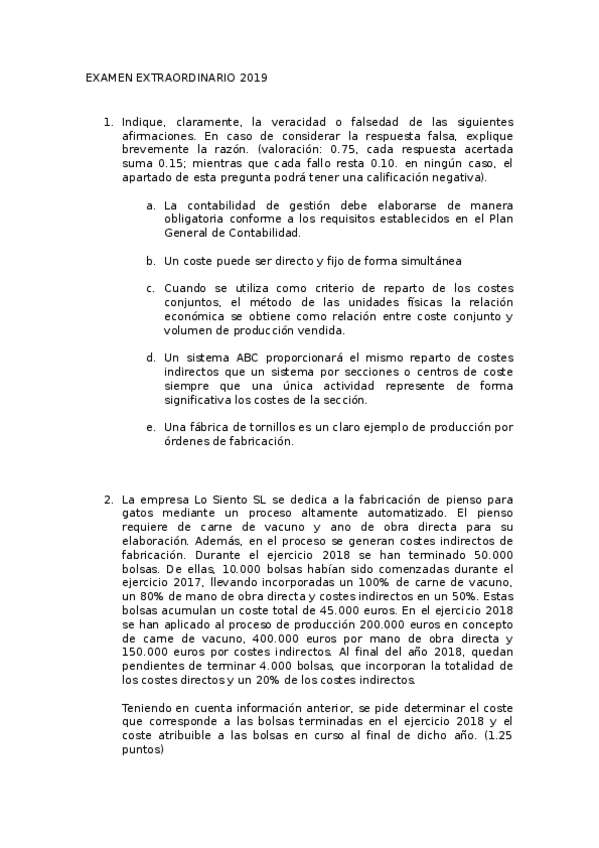 EXAMEN EXTRAORDINARIO 2019

1. Indique, claramente, la veracidad o falsedad de las siguientes afirmaciones. En caso de considerar la respuesta falsa, explique brevemente la razón. (valoración: 0.75, cada respuesta acertada suma 0.15; mientras que cada fallo resta 0.10. en ningún caso, el apartado de esta pregunta podrá tener una calificación negativa).

a. La contabilidad de gestión debe elaborarse de manera obligatoria conforme a los requisitos establecidos en el Plan General de Contabilidad.

b. Un coste puede ser directo y fijo de forma simultánea

c. Cuando se utiliza como criterio de reparto de los costes conjuntos, el método de las unidades físicas la relación económica se obtiene como relación entre coste conjunto y volumen de producción vendida.

d. Un sistema ABC proporcionará el mismo reparto de costes indirectos que un sistema por secciones o centros de coste siempre que una única actividad represente de forma significativa los costes de la sección.

e. Una fábrica de tornillos es un claro ejemplo de producción por órdenes de fabricación.

2. La empresa Lo Siento SL se dedica a la fabricación de pienso para gatos mediante un proceso altamente automatizado. El pienso requiere de carne de vacuno y ano de obra directa para su elaboración. Además, en el proceso se generan costes indirectos de fabricación. Durante el ejercicio 2018 se han terminado 50.000 bolsas. De ellas, 10.000 bolsas habían sido comenzadas durante el ejercicio 2017, llevando incorporadas un 100% de carne de vacuno, un 80% de mano de obra directa y costes indirectos en un 50%. Estas bolsas acumulan un coste total de 45.000 euros. En el ejercicio 2018 se han aplicado al proceso de producción 200.000 euros en concepto de carne de vacuno, 400.000 euros por mano de obra directa y 150.000 euros por costes indirectos. Al final del año 2018, quedan pendientes de terminar 4.000 bolsas, que incorporan la totalidad de los costes directos y un 20% de los costes indirectos.

Teniendo en cuenta información anterior, se pide determinar el coste que corresponde a las bolsas terminadas en el ejercicio 2018 y el coste atribuible a las bolsas en curso al final de dicho año. (1.25 puntos)